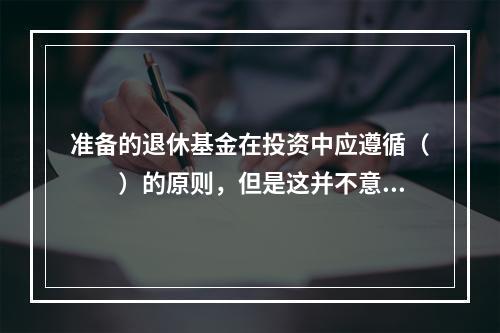 准备的退休基金在投资中应遵循（　　）的原则，但是这并不意...